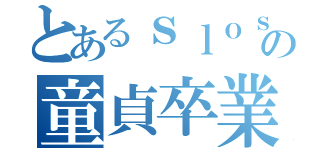 とあるＳｌｏｓの
童貞卒業